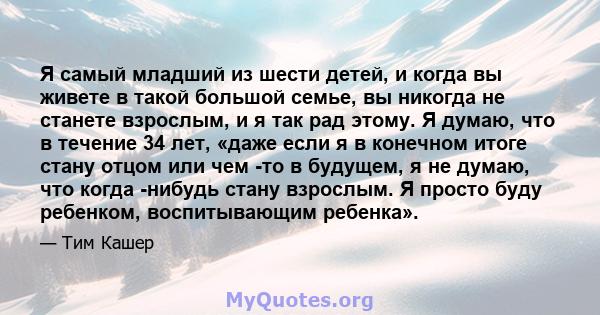 Я самый младший из шести детей, и когда вы живете в такой большой семье, вы никогда не станете взрослым, и я так рад этому. Я думаю, что в течение 34 лет, «даже если я в конечном итоге стану отцом или чем -то в будущем, я не думаю, что когда -нибудь стану взрослым. Я просто буду ребенком, воспитывающим ребенка».

— Тим Кашер

MyQuotes.org